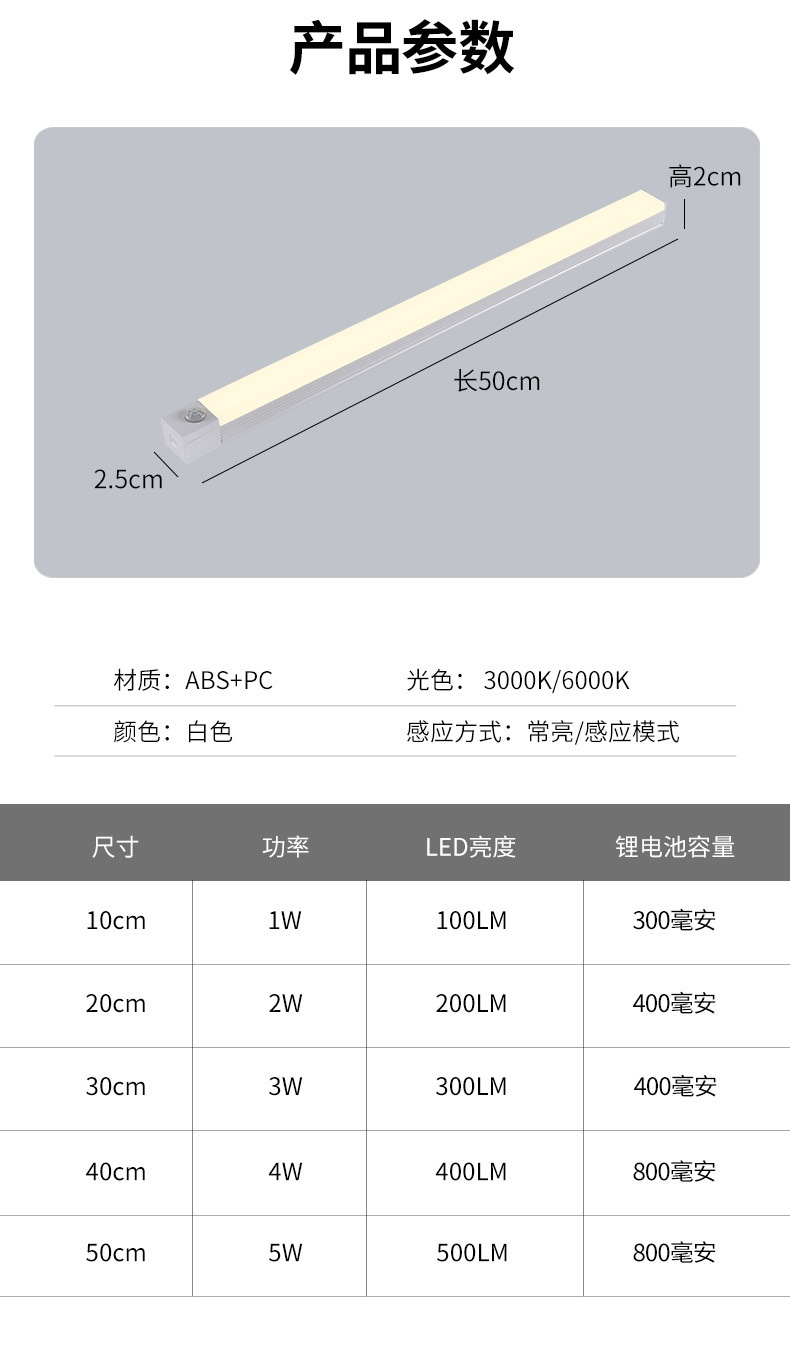 产品参数

高2cm

长50cm

2.5cm

材质：ABS+PC 光色：3000K/6000K

颜色：白色 感应方式：常亮/感应模式

| 尺寸 | 功率 | LED亮度 | 锂电池容量 |
|---|---|---|---|
| 10cm | 1W | 100LM | 300毫安 |
| 20cm | 2W | 200LM | 400毫安 |
| 30cm | 3W | 300LM | 400毫安 |
| 40cm | 4W | 400LM | 800毫安 |
| 50cm | 5W | 500LM | 800毫安 |